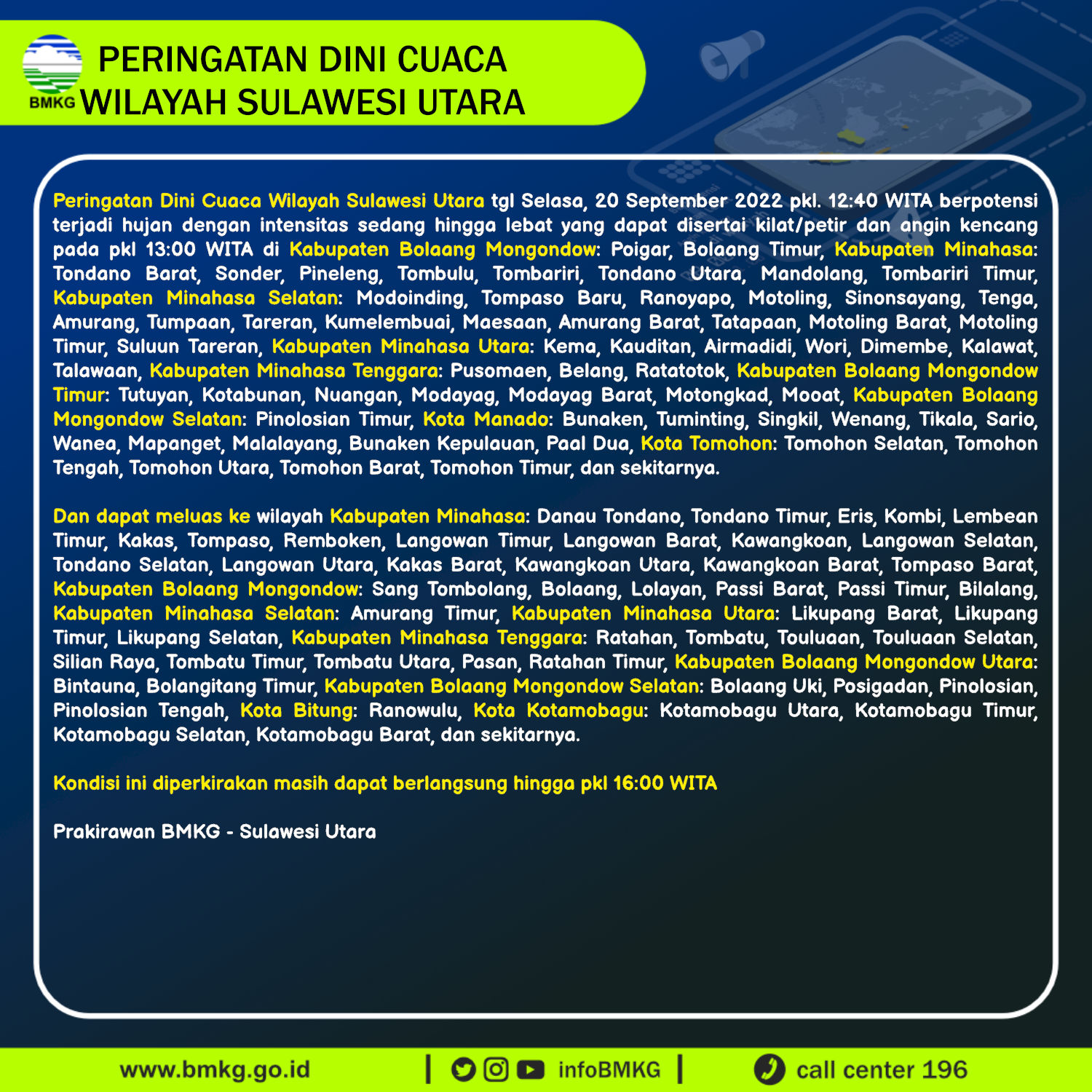 BMKG
PERINGATAN DINI CUACA
WILAYAH SULAWESI UTARA

Peringatan Dini Cuaca Wilayah Sulawesi Utara tgl Selasa, 20 September 2022 pkl. 12:40 WITA berpotensi terjadi hujan dengan intensitas sedang hingga lebat yang dapat disertai kilat/petir dan angin kencang pada pkl 13:00 WITA di Kabupaten Bolaang Mongondow: Poigar, Bolaang Timur, Kabupaten Minahasa: Tondano Barat, Sonder, Pineleng, Tombulu, Tombariri, Tondano Utara, Mandolang, Tombariri Timur, Kabupaten Minahasa Selatan: Modoinding, Tompaso Baru, Ranoyapo, Motoling, Sinonsayang, Tenga, Amurang, Tumpaan, Tareran, Kumelembuai, Maesaan, Amurang Barat, Tatapaan, Motoling Barat, Motoling Timur, Suluun Tareran, Kabupaten Minahasa Utara: Kema, Kauditan, Airmadidi, Wori, Dimembe, Kalawat, Talawaan, Kabupaten Minahasa Tenggara: Pusomaen, Belang, Ratatotok, Kabupaten Bolaang Mongondow Timur: Tutuyan, Kotabunan, Nuangan, Modayag, Modayag Barat, Motongkad, Mooat, Kabupaten Bolaang Mongondow Selatan: Pinolosian Timur, Kota Manado: Bunaken, Tuminting, Singkil, Wenang, Tikala, Sario, Wanea, Mapanget, Malalayang, Bunaken Kepulauan, Paal Dua, Kota Tomohon: Tomohon Selatan, Tomohon Tengah, Tomohon Utara, Tomohon Barat, Tomohon Timur, dan sekitarnya.

Dan dapat meluas ke wilayah Kabupaten Minahasa: Danau Tondano, Tondano Timur, Eris, Kombi, Lembean Timur, Kakas, Tompaso, Remboken, Langowan Timur, Langowan Barat, Kawangkoan, Langowan Selatan, Tondano Selatan, Langowan Utara, Kakas Barat, Kawangkoan Utara, Kawangkoan Barat, Tompaso Barat, Kabupaten Bolaang Mongondow: Sang Tombolang, Bolaang, Lolayan, Passi Barat, Passi Timur, Bilalang, Kabupaten Minahasa Selatan: Amurang Timur, Kabupaten Minahasa Utara: Likupang Barat, Likupang Timur, Likupang Selatan, Kabupaten Minahasa Tenggara: Ratahan, Tombatu, Touluaan, Touluaan Selatan, Silian Raya, Tombatu Timur, Tombatu Utara, Pasan, Ratahan Timur, Kabupaten Bolaang Mongondow Utara: Bintauna, Bolangitang Timur, Kabupaten Bolaang Mongondow Selatan: Bolaang Uki, Posigadan, Pinolosian, Pinolosian Tengah, Kota Bitung: Ranowulu, Kota Kotamobagu: Kotamobagu Utara, Kotamobagu Timur, Kotamobagu Selatan, Kotamobagu Barat, dan sekitarnya.

Kondisi ini diperkirakan masih dapat berlangsung hingga pkl 16:00 WITA

Prakirawan BMKG - Sulawesi Utara

www.bmkg.go.id | infoBMKG | call center 196